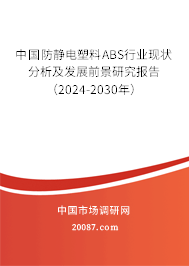 中国防静电塑料ABS行业现状分析及发展前景研究报告（2024-2030年）

中国市场调研网

20087.com